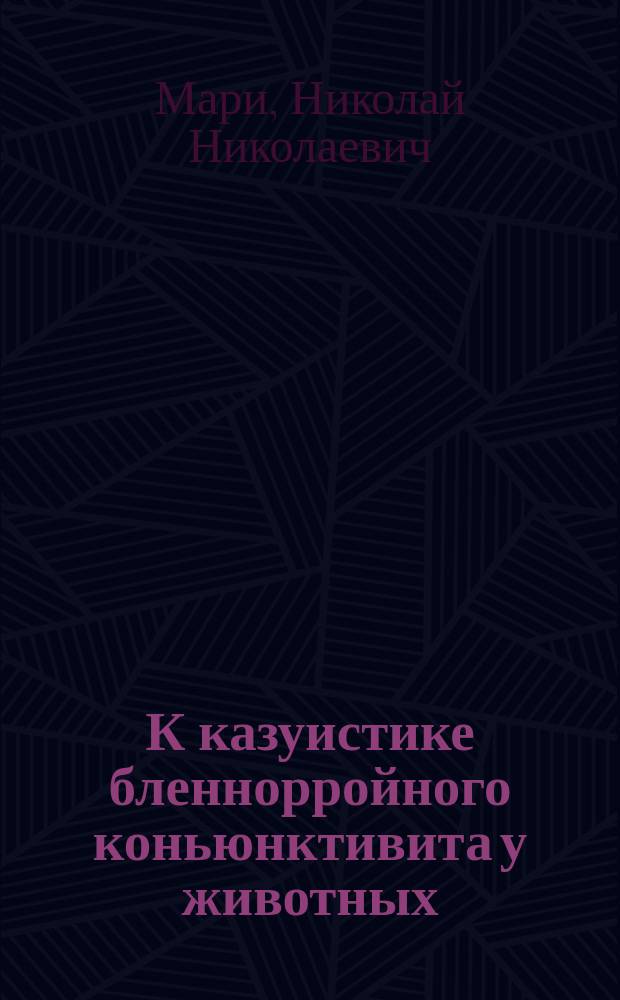 Мари, Николай Николаевич

К казуистике бленнорройного коньюнктивита у животных